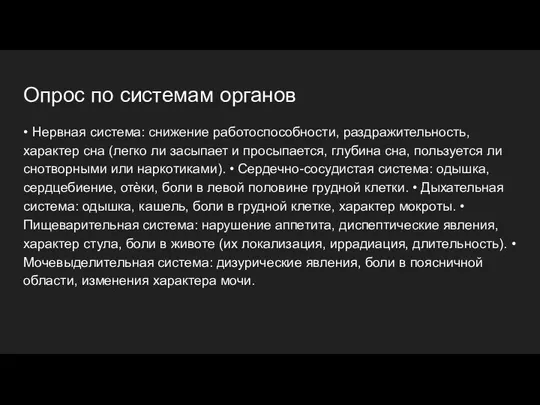 Опрос по системам органов

• Нервная система: снижение работоспособности, раздражительность, характер сна (легко ли засыпает и просыпается, глубина сна, пользуется ли снотворными или наркотиками). • Сердечно-сосудистая система: одышка, сердцебиение, отёки, боли в левой половине грудной клетки. • Дыхательная система: одышка, кашель, боли в грудной клетке, характер мокроты. • Пищеварительная система: нарушение аппетита, диспептические явления, характер стула, боли в животе (их локализация, иррадиация, длительность). • Мочевыделительная система: дизурические явления, боли в поясничной области, изменения характера мочи.